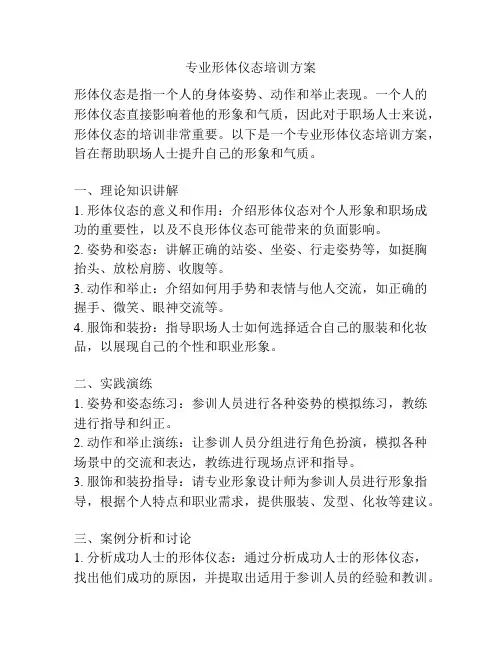 专业形体仪态培训方案

形体仪态是指一个人的身体姿势、动作和举止表现。一个人的形体仪态直接影响着他的形象和气质，因此对于职场人士来说，形体仪态的培训非常重要。以下是一个专业形体仪态培训方案，旨在帮助职场人士提升自己的形象和气质。

一、理论知识讲解
1. 形体仪态的意义和作用：介绍形体仪态对个人形象和职场成功的重要性，以及不良形体仪态可能带来的负面影响。
2. 姿势和姿态：讲解正确的站姿、坐姿、行走姿势等，如挺胸抬头、放松肩膀、收腹等。
3. 动作和举止：介绍如何用手势和表情与他人交流，如正确的握手、微笑、眼神交流等。
4. 服饰和装扮：指导职场人士如何选择适合自己的服装和化妆品，以展现自己的个性和职业形象。

二、实践演练
1. 姿势和姿态练习：参训人员进行各种姿势的模拟练习，教练进行指导和纠正。
2. 动作和举止演练：让参训人员分组进行角色扮演，模拟各种场景中的交流和表达，教练进行现场点评和指导。
3. 服饰和装扮指导：请专业形象设计师为参训人员进行形象指导，根据个人特点和职业需求，提供服装、发型、化妆等建议。

三、案例分析和讨论
1. 分析成功人士的形体仪态：通过分析成功人士的形体仪态，找出他们成功的原因，并提取出适用于参训人员的经验和教训。